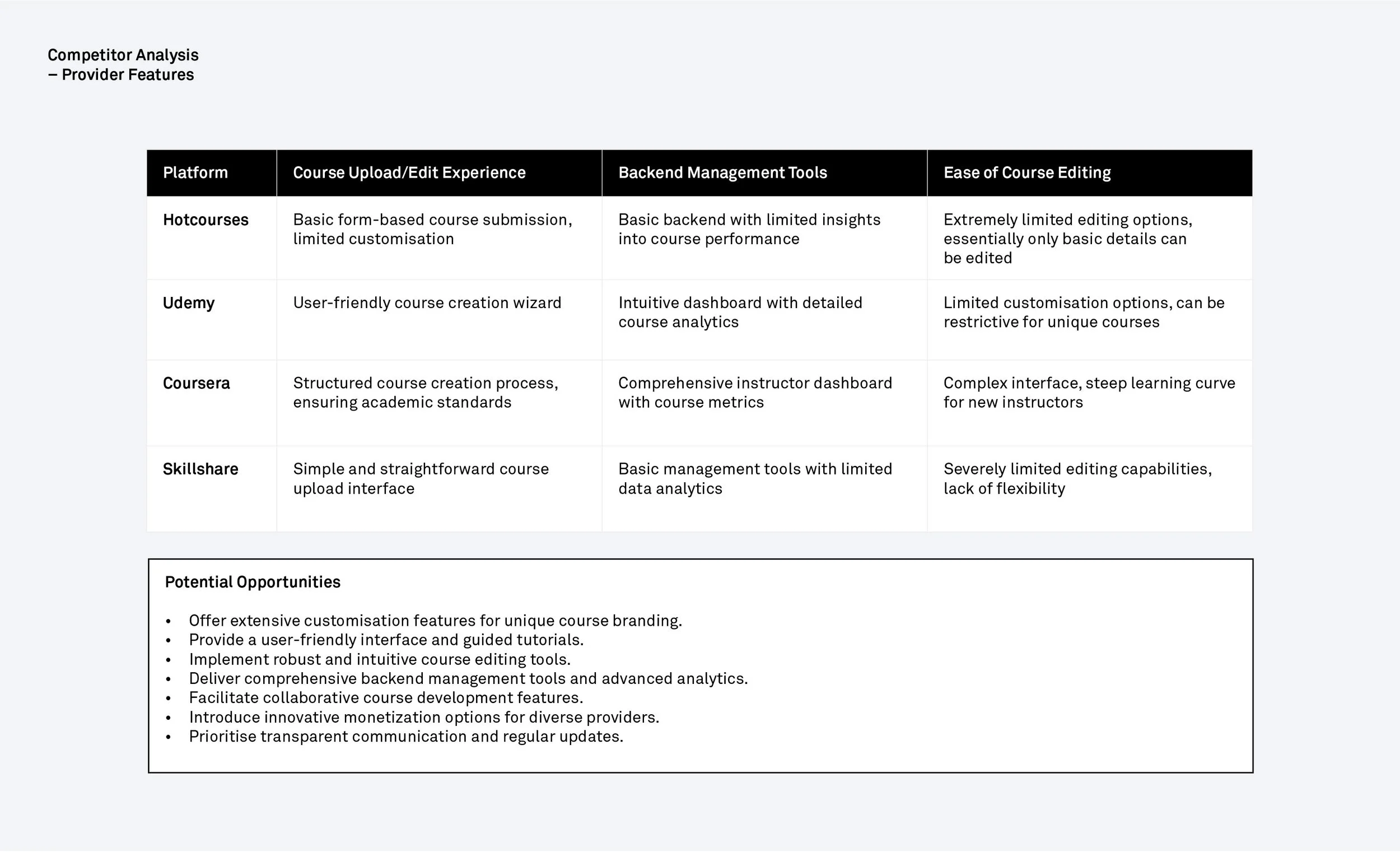 Competitor Analysis
– Provider Features

| Platform | Course Upload/Edit Experience | Backend Management Tools | Ease of Course Editing |
|---|---|---|---|
| Hotcourses | Basic form-based course submission, limited customisation | Basic backend with limited insights into course performance | Extremely limited editing options, essentially only basic details can be edited |
| Udemy | User-friendly course creation wizard | Intuitive dashboard with detailed course analytics | Limited customisation options, can be restrictive for unique courses |
| Coursera | Structured course creation process, ensuring academic standards | Comprehensive instructor dashboard with course metrics | Complex interface, steep learning curve for new instructors |
| Skillshare | Simple and straightforward course upload interface | Basic management tools with limited data analytics | Severely limited editing capabilities, lack of flexibility |

Potential Opportunities

• Offer extensive customisation features for unique course branding.
• Provide a user-friendly interface and guided tutorials.
• Implement robust and intuitive course editing tools.
• Deliver comprehensive backend management tools and advanced analytics.
• Facilitate collaborative course development features.
• Introduce innovative monetization options for diverse providers.
• Prioritise transparent communication and regular updates.